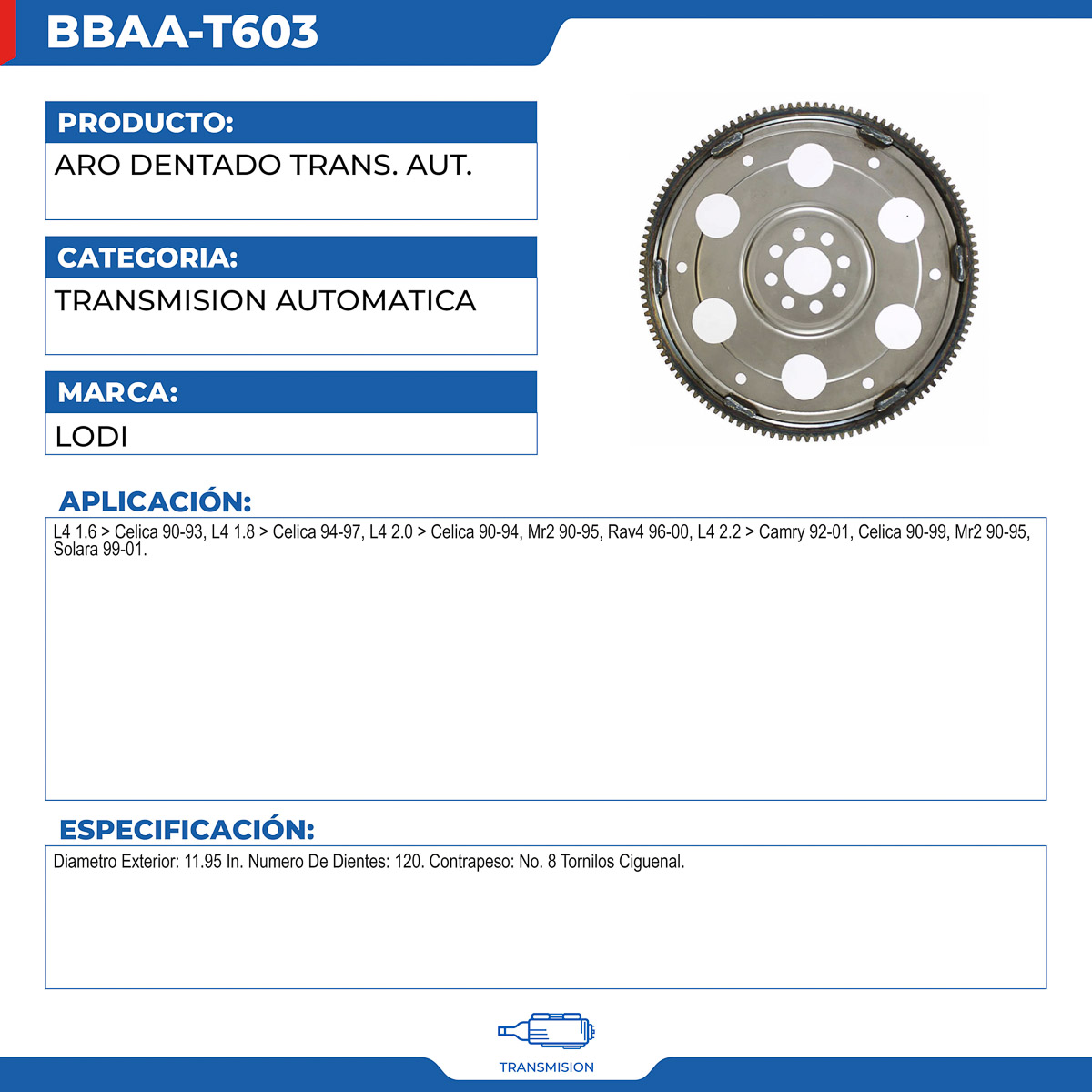 BBAA-T603

PRODUCTO:
ARO DENTADO TRANS. AUT.

CATEGORIA:
TRANSMISION AUTOMATICA

MARCA:
LODI

APLICACIÓN:
L4 1.6 > Celica 90-93, L4 1.8 > Celica 94-97, L4 2.0 > Celica 90-94, Mr2 90-95, Rav4 96-00, L4 2.2 > Camry 92-01, Celica 90-99, Mr2 90-95, Solara 99-01.

ESPECIFICACIÓN:
Diametro Exterior: 11.95 In. Numero De Dientes: 120. Contrapeso: No. 8 Tornilos Ciguenal.

TRANSMISION